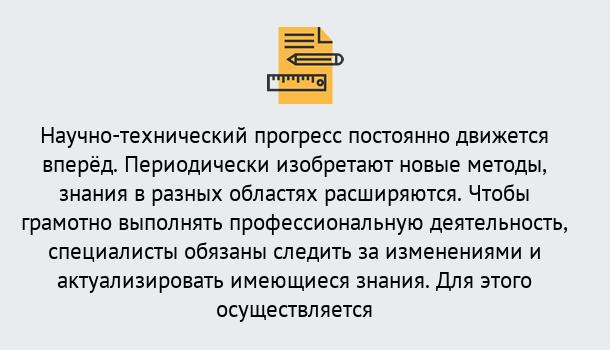 Научно-технический прогресс постоянно движется вперёд. Периодически изобретают новые методы, знания в разных областях расширяются. Чтобы грамотно выполнять профессиональную деятельность, специалисты обязаны следить за изменениями и актуализировать имеющиеся знания. Для этого осуществляется